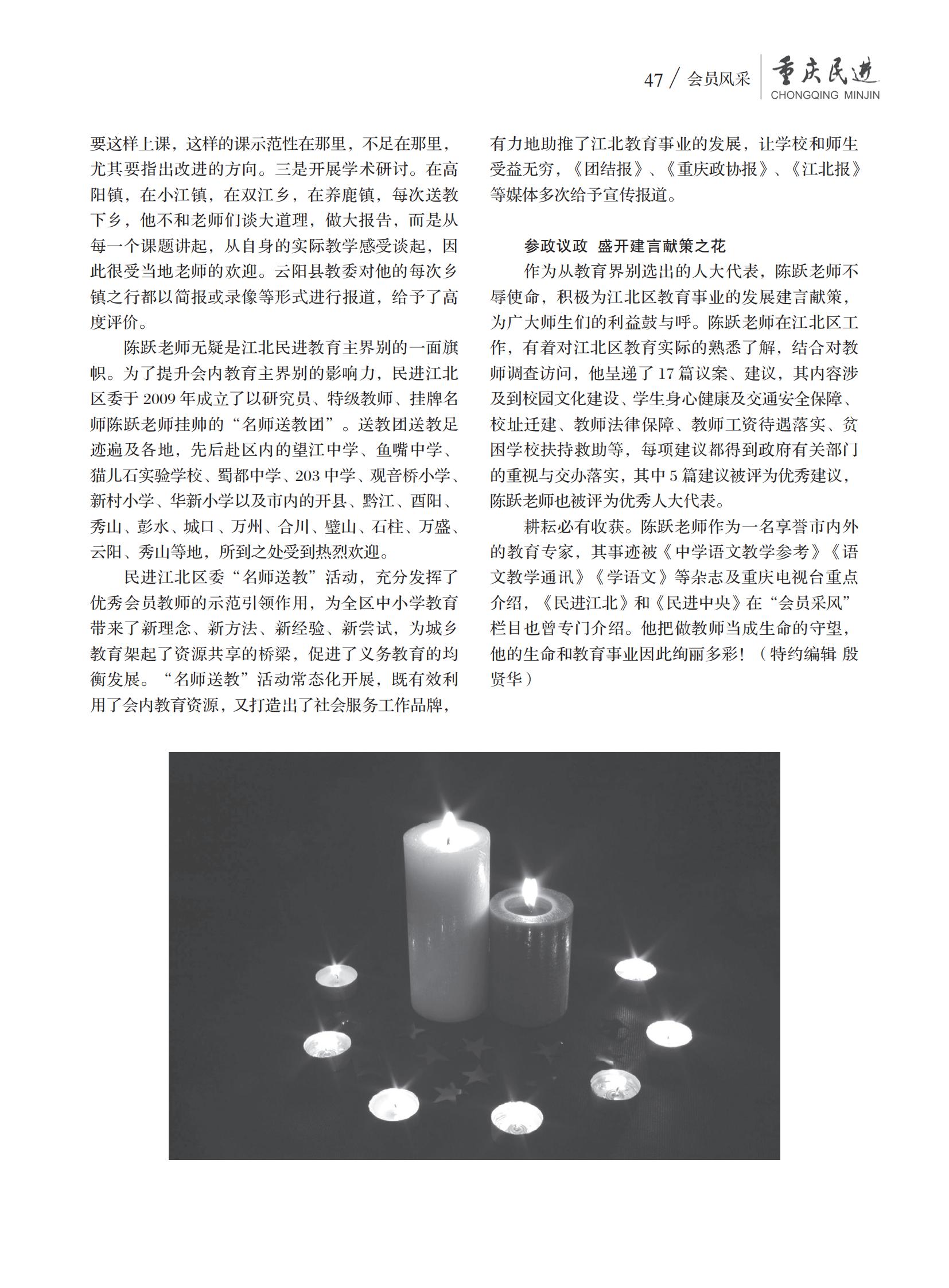 47 / 会员风采 重庆民进 CHONGQING MINJIN

要这样上课，这样的课示范性在那里，不足在那里，尤其要指出改进的方向。三是开展学术研讨。在高阳镇，在小江镇，在双江乡，在养鹿镇，每次送教下乡，他不和老师们谈大道理，做大报告，而是从每一个课题讲起，从自身的实际教学感受谈起，因此很受当地老师的欢迎。云阳县教委对他的每次乡镇之行都以简报或录像等形式进行报道，给予了高度评价。

陈跃老师无疑是江北民进教育主界别的一面旗帜。为了提升会内教育主界别的影响力，民进江北区委于 2009 年成立了以研究员、特级教师、挂牌名师陈跃老师挂帅的“名师送教团”。送教团送教足迹遍及各地，先后赴区内的望江中学、鱼嘴中学、猫儿石实验学校、蜀都中学、203 中学、观音桥小学、新村小学、华新小学以及市内的开县、黔江、酉阳、秀山、彭水、城口、万州、合川、璧山、石柱、万盛、云阳、秀山等地，所到之处受到热烈欢迎。

民进江北区委“名师送教”活动，充分发挥了优秀会员教师的示范引领作用，为全区中小学教育带来了新理念、新方法、新经验、新尝试，为城乡教育架起了资源共享的桥梁，促进了义务教育的均衡发展。“名师送教”活动常态化开展，既有效利用了会内教育资源，又打造出了社会服务工作品牌，有力地助推了江北教育事业的发展，让学校和师生受益无穷，《团结报》、《重庆政协报》、《江北报》等媒体多次给予宣传报道。

参政议政 盛开建言献策之花

作为从教育界别选出的人大代表，陈跃老师不辱使命，积极为江北区教育事业的发展建言献策，为广大师生们的利益鼓与呼。陈跃老师在江北区工作，有着对江北区教育实际的熟悉了解，结合对教师调查访问，他呈递了 17 篇议案、建议，其内容涉及到校园文化建设、学生身心健康及交通安全保障、校址迁建、教师法律保障、教师工资待遇落实、贫困学校扶持救助等，每项建议都得到政府有关部门的重视与交办落实，其中 5 篇建议被评为优秀建议，陈跃老师也被评为优秀人大代表。

耕耘必有收获。陈跃老师作为一名享誉市内外的教育专家，其事迹被《中学语文教学参考》《语文教学通讯》《学语文》等杂志及重庆电视台重点介绍，《民进江北》和《民进中央》在“会员采风”栏目也曾专门介绍。他把做教师当成生命的守望，他的生命和教育事业因此绚丽多彩！（特约编辑 殷贤华）